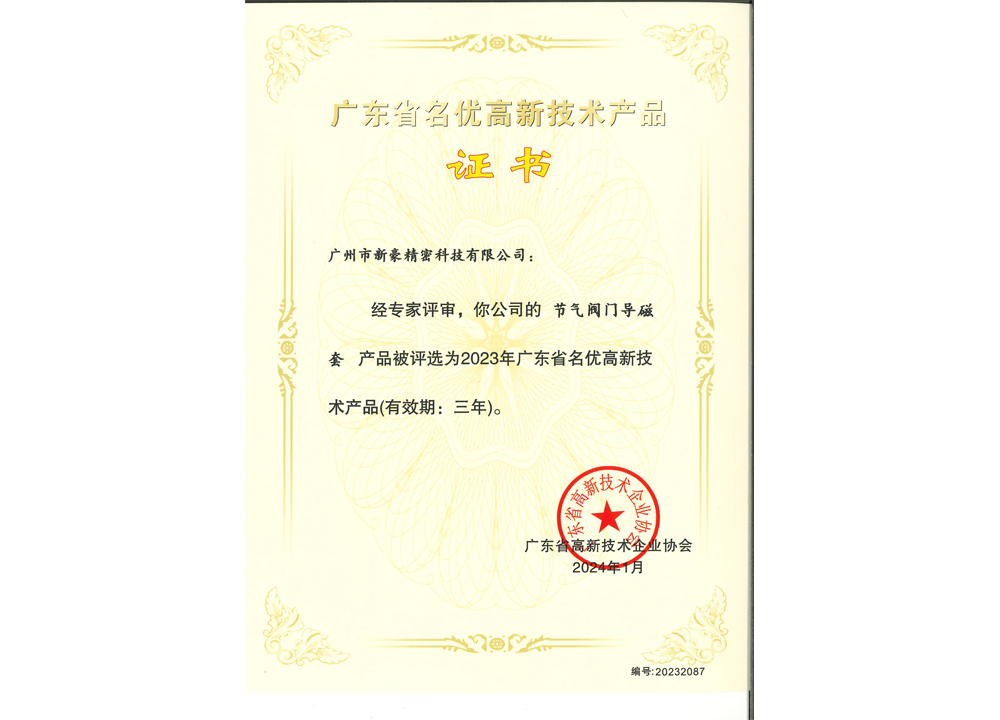 广东省名优高新技术产品

证书

广州市新豪精密科技有限公司：

经专家评审，你公司的 节气阀门导磁套 产品被评选为2023年广东省名优高新技术产品(有效期：三年)。

广东省高新技术企业协会

广东省高新技术企业协会
2024年1月

编号:20232087